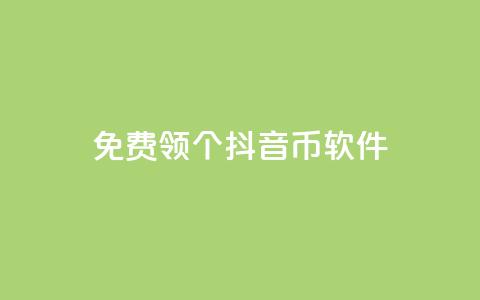 免费领个抖音币软件